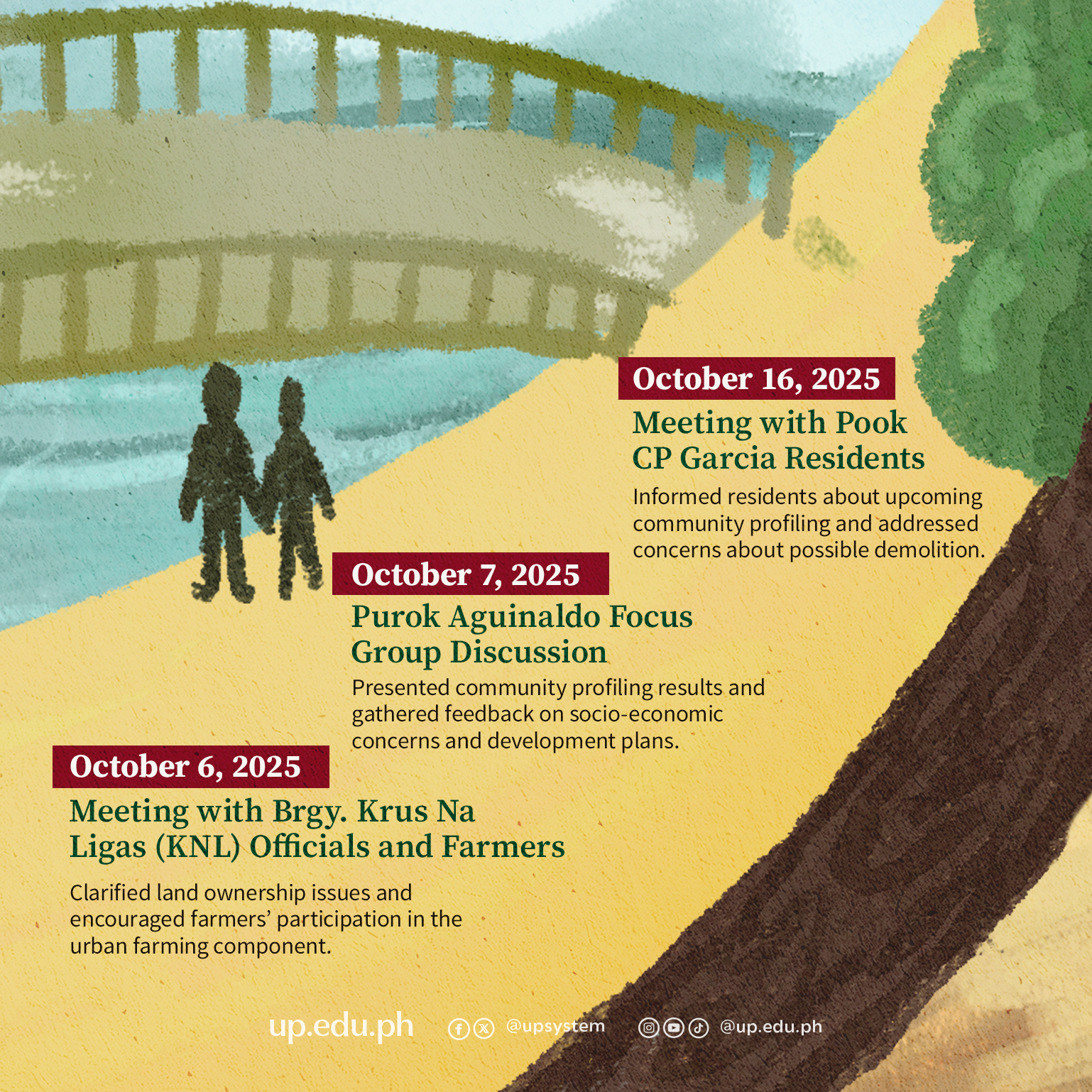 October 16, 2025

Meeting with Pook CP Garcia Residents

Informed residents about upcoming community profiling and addressed concerns about possible demolition.

October 7, 2025

Purok Aguinaldo Focus Group Discussion

Presented community profiling results and gathered feedback on socio-economic concerns and development plans.

October 6, 2025

Meeting with Brgy. Krus Na Ligas (KNL) Officials and Farmers

Clarified land ownership issues and encouraged farmers' participation in the urban farming component.

up.edu.ph @upsystem @up.edu.ph